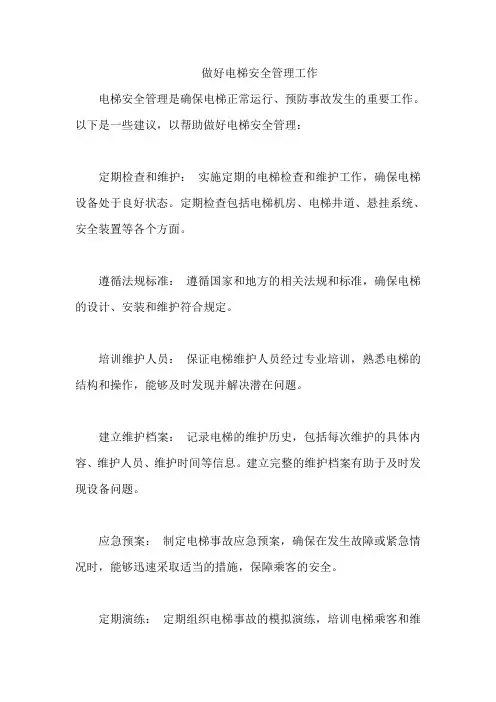 做好电梯安全管理工作

电梯安全管理是确保电梯正常运行、预防事故发生的重要工作。以下是一些建议，以帮助做好电梯安全管理：

定期检查和维护： 实施定期的电梯检查和维护工作，确保电梯设备处于良好状态。定期检查包括电梯机房、电梯井道、悬挂系统、安全装置等各个方面。

遵循法规标准： 遵循国家和地方的相关法规和标准，确保电梯的设计、安装和维护符合规定。

培训维护人员： 保证电梯维护人员经过专业培训，熟悉电梯的结构和操作，能够及时发现并解决潜在问题。

建立维护档案： 记录电梯的维护历史，包括每次维护的具体内容、维护人员、维护时间等信息。建立完整的维护档案有助于及时发现设备问题。

应急预案： 制定电梯事故应急预案，确保在发生故障或紧急情况时，能够迅速采取适当的措施，保障乘客的安全。

定期演练： 定期组织电梯事故的模拟演练，培训电梯乘客和维